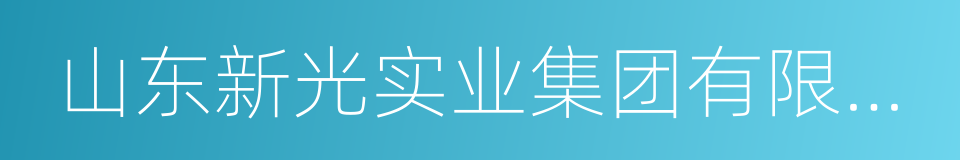 山东新光实业集团有限...